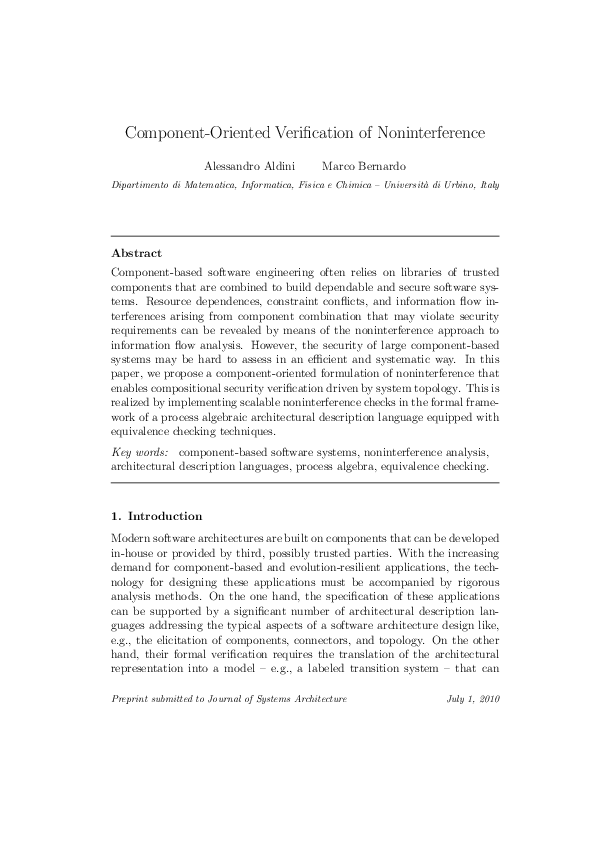 Component-Oriented Verification of Noninterference

Alessandro Aldini Marco Bernardo

Dipartimento di Matematica, Informatica, Fisica e Chimica – Università di Urbino, Italy

Abstract

Component-based software engineering often relies on libraries of trusted components that are combined to build dependable and secure software systems. Resource dependences, constraint conflicts, and information flow interferences arising from component combination that may violate security requirements can be revealed by means of the noninterference approach to information flow analysis. However, the security of large component-based systems may be hard to assess in an efficient and systematic way. In this paper, we propose a component-oriented formulation of noninterference that enables compositional security verification driven by system topology. This is realized by implementing scalable noninterference checks in the formal framework of a process algebraic architectural description language equipped with equivalence checking techniques.

Key words: component-based software systems, noninterference analysis, architectural description languages, process algebra, equivalence checking.

1. Introduction

Modern software architectures are built on components that can be developed in-house or provided by third, possibly trusted parties. With the increasing demand for component-based and evolution-resilient applications, the technology for designing these applications must be accompanied by rigorous analysis methods. On the one hand, the specification of these applications can be supported by a significant number of architectural description languages addressing the typical aspects of a software architecture design like, e.g., the elicitation of components, connectors, and topology. On the other hand, their formal verification requires the translation of the architectural representation into a model – e.g., a labeled transition system – that can

Preprint submitted to Journal of Systems Architecture July 1, 2010